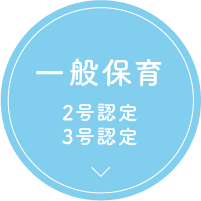 一般保育

2号認定
3号認定